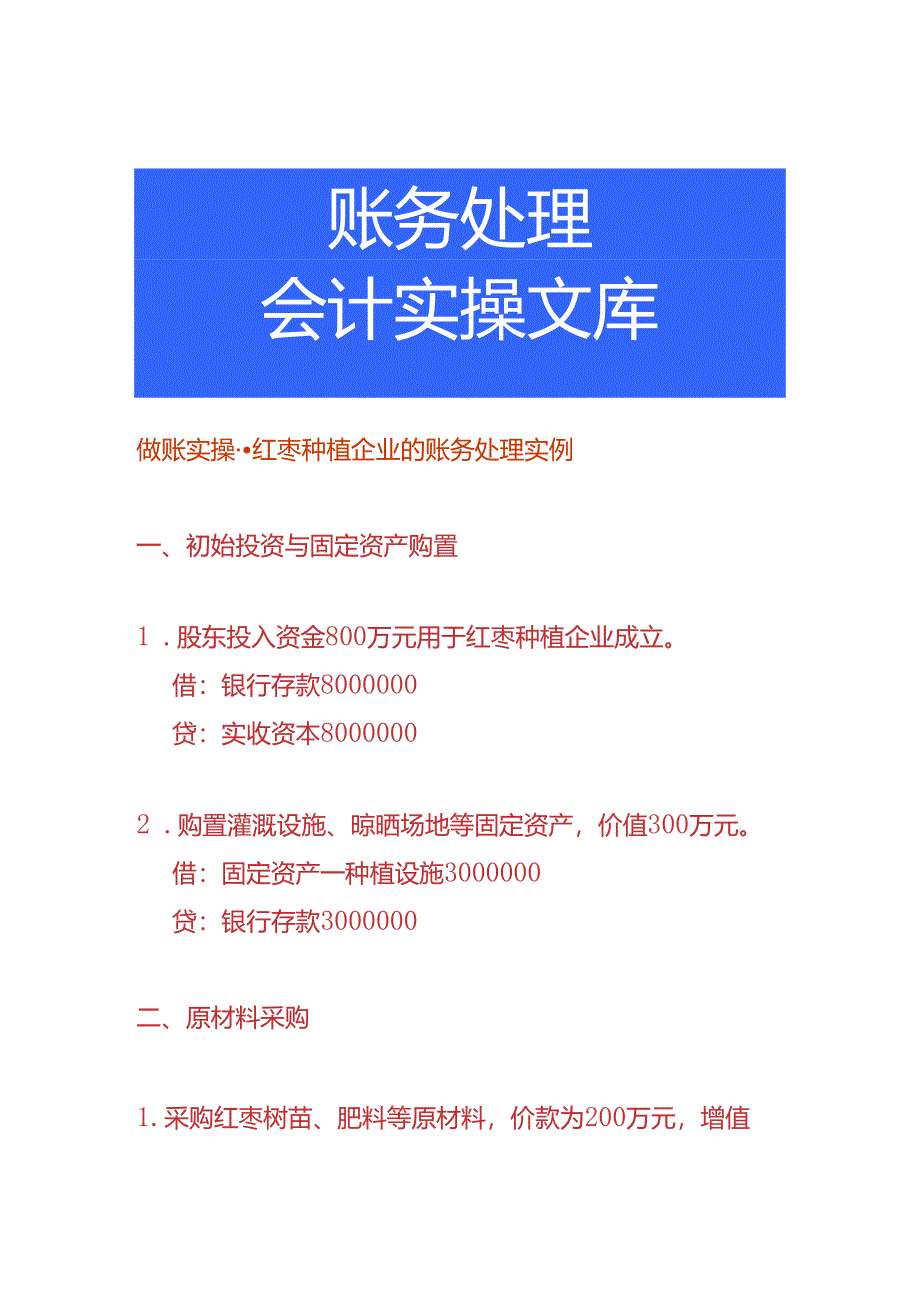 账务处理
会计实操文库

做账实操··红枣种植企业的账务处理实例

一、初始投资与固定资产购置

1．股东投入资金800万元用于红枣种植企业成立。
借：银行存款8000000
贷：实收资本8000000

2．购置灌溉设施、晾晒场地等固定资产，价值300万元。
借：固定资产一种植设施3000000
贷：银行存款3000000

二、原材料采购

1.采购红枣树苗、肥料等原材料，价款为200万元，增值